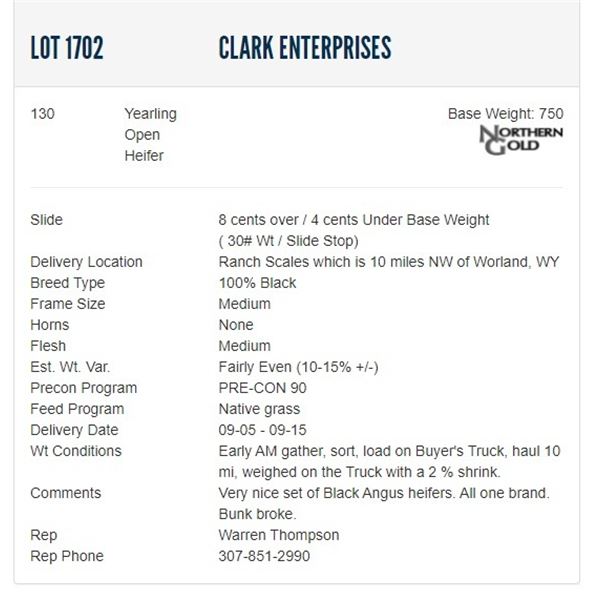 LOT 1702 CLARK ENTERPRISES

130 Yearling Open Heifer

Base Weight: 750

NORTHERN GOLD

| | |
|---|---|
| Slide | 8 cents over / 4 cents Under Base Weight ( 30# Wt / Slide Stop) |
| Delivery Location | Ranch Scales which is 10 miles NW of Worland, WY |
| Breed Type | 100% Black |
| Frame Size | Medium |
| Horns | None |
| Flesh | Medium |
| Est. Wt. Var. | Fairly Even (10-15% +/-) |
| Precon Program | PRE-CON 90 |
| Feed Program | Native grass |
| Delivery Date | 09-05 - 09-15 |
| Wt Conditions | Early AM gather, sort, load on Buyer's Truck, haul 10 mi, weighed on the Truck with a 2 % shrink. |
| Comments | Very nice set of Black Angus heifers. All one brand. Bunk broke. |
| Rep | Warren Thompson |
| Rep Phone | 307-851-2990 |